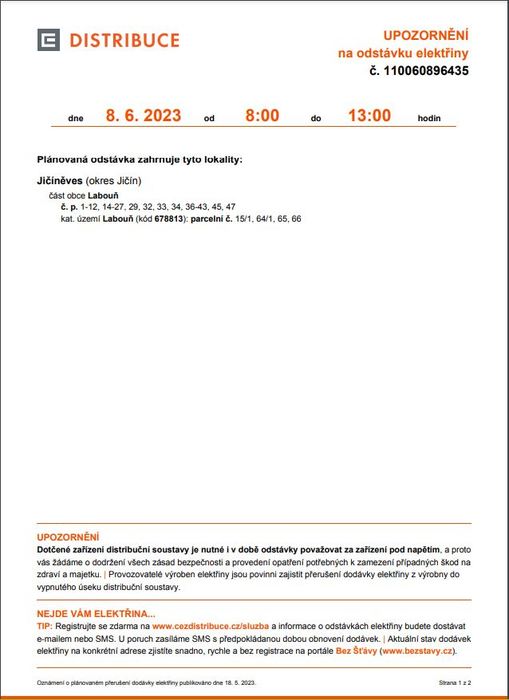 DISTRIBUCE

UPOZORNĚNÍ
na odstávku elektřiny
č. 110060896435

dne 8. 6. 2023 od 8:00 do 13:00 hodin

Plánovaná odstávka zahrnuje tyto lokality:

Jičíněves (okres Jičín)
část obce Labouň
č. p. 1-12, 14-27, 29, 32, 33, 34, 36-43, 45, 47
kat. území Labouň (kód 678813): parcelní č. 15/1, 64/1, 65, 66

UPOZORNĚNÍ
Dotčené zařízení distribuční soustavy je nutné i v době odstávky považovat za zařízení pod napětím, a proto vás žádáme o dodržení všech zásad bezpečnosti a provedení opatření potřebných k zamezení případných škod na zdraví a majetku. | Provozovatelé výroben elektřiny jsou povinni zajistit přerušení dodávky elektřiny z výrobny do vypnutého úseku distribuční soustavy.

NEJDE VÁM ELEKTŘINA...
TIP: Registrujte se zdarma na www.cezdistribuce.cz/sluzba a informace o odstávkách elektřiny budete dostávat e-mailem nebo SMS. U poruch zasíláme SMS s předpokládanou dobou obnovení dodávek. | Aktuální stav dodávek elektřiny na konkrétní adrese zjistíte snadno, rychle a bez registrace na portále Bez Šťávy (www.bezstavy.cz).

Oznámení o plánovaném přerušení dodávky elektřiny publikováno dne 18. 5. 2023.

Strana 1 z 2